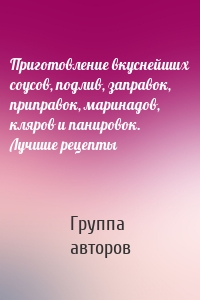 Приготовление вкуснейших соусов, подлив, заправок, приправок, маринадов, кляров и панировок. Лучшие рецепты

Группа авторов